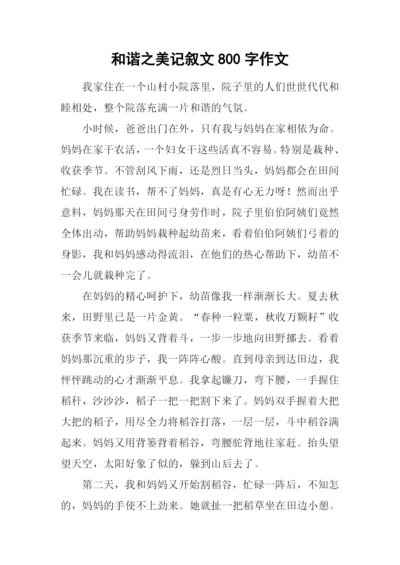 和谐之美记叙文 800 字作文

我家住在一个山村小院落里，院子里的人们世世代代和睦相处，整个院落充满一片和谐的气氛。

小时候，爸爸出门在外，只有我与妈妈在家相依为命。妈妈在家干农活，一个妇女干这些活真不容易。特别是栽种、收获季节。不管刮风下雨，还是烈日当头，妈妈都会在田间忙碌。我在读书，帮不了妈妈，真是有心无力呀！然而出乎意料，妈妈那天在田间弓身劳作时，院子里伯伯阿姨们竟然全体出动，帮助妈妈栽种起幼苗来，看着伯伯阿姨们弓着的身影，我和妈妈感动得流泪，在他们的热心帮助下，幼苗不一会儿就栽种完了。

在妈妈的精心呵护下，幼苗像我一样渐渐长大。夏去秋来，田野里已是一片金黄。“春种一粒粟，秋收万颗籽”收获季节来临，妈妈又背着斗，一步一步地向田野挪去。看着妈妈那沉重的步子，我一阵阵心酸。直到母亲到达田边，我怦怦跳动的心才渐渐平息。我拿起镰刀，弯下腰，一手握住稻秆，沙沙沙，稻子一把一把割下来了。妈妈双手握着大把大把的稻子，用尽全力将稻谷打落，一层一层，斗中稻谷满起来。妈妈又用背篓背着稻谷，弯腰驼背地往家赶。抬头望望天空，太阳好象了似的，躲到山后去了。

第二天，我和妈妈又开始割稻谷，忙碌一阵后，不知怎的，妈妈的手使不上劲来。她就扯一把稻草坐在田边小憩。